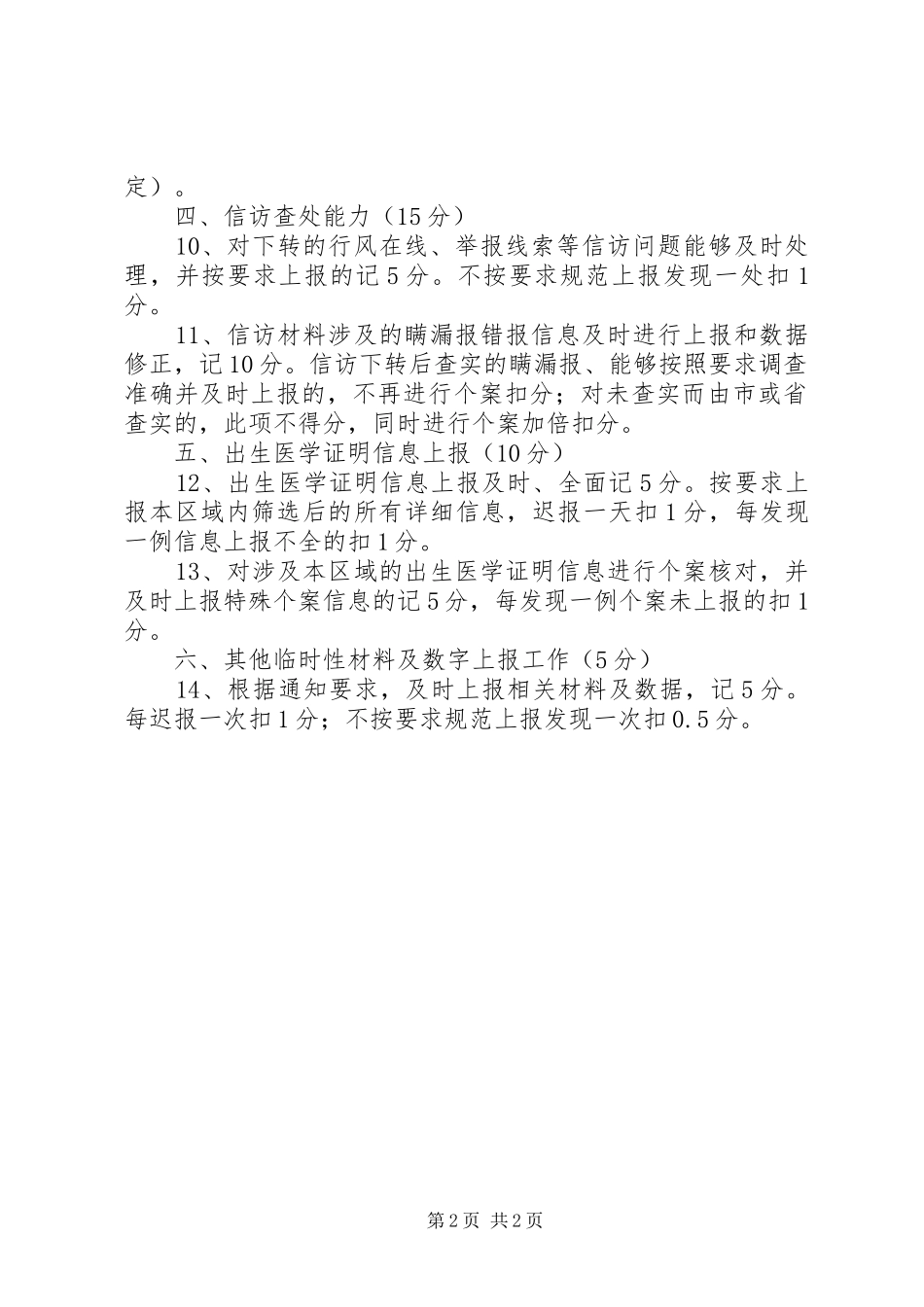 定）。

四、信访查处能力（15分）

10、对下转的行风在线、举报线索等信访问题能够及时处理，并按要求上报的记5分。不按要求规范上报发现一处扣1分。

11、信访材料涉及的瞒漏报错报信息及时进行上报和数据修正，记10分。信访下转后查实的瞒漏报、能够按照要求调查准确并及时上报的，不再进行个案扣分；对未查实而由市或省查实的，此项不得分，同时进行个案加倍扣分。

五、出生医学证明信息上报（10分）

12、出生医学证明信息上报及时、全面记5分。按要求上报本区域内筛选后的所有详细信息，迟报一天扣1分，每发现一例信息上报不全的扣1分。

13、对涉及本区域的出生医学证明信息进行个案核对，并及时上报特殊个案信息的记5分，每发现一例个案未上报的扣1分。

六、其他临时性材料及数字上报工作（5分）

14、根据通知要求，及时上报相关材料及数据，记5分。每迟报一次扣1分；不按要求规范上报发现一次扣0.5分。

第2页 共2页